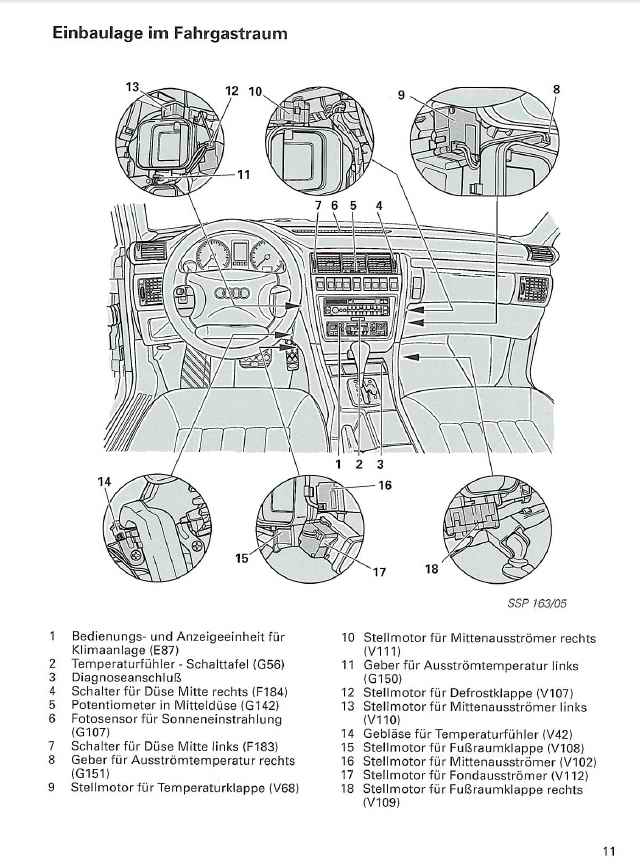 Einbaulage im Fahrgastraum

13
12
10
9
8
11
7
6
5
4
1
2
3
14
16
15
17
18

SSP 163/05

1 Bedienungs- und Anzeigeeinheit für Klimaanlage (E87)
2 Temperaturfühler - Schalttafel (G56)
3 Diagnoseanschluß
4 Schalter für Düse Mitte rechts (F184)
5 Potentiometer in Mitteldüse (G142)
6 Fotosensor für Sonneneinstrahlung (G107)
7 Schalter für Düse Mitte links (F183)
8 Geber für Ausströmtemperatur rechts (G151)
9 Stellmotor für Temperaturklappe (V68)

10 Stellmotor für Mittenausströmer rechts (V111)
11 Geber für Ausströmtemperatur links (G150)
12 Stellmotor für Defrostklappe (V107)
13 Stellmotor für Mittenausströmer links (V110)
14 Gebläse für Temperaturfühler (V42)
15 Stellmotor für Fußraumklappe (V108)
16 Stellmotor für Mittenausströmer (V102)
17 Stellmotor für Fondausströmer (V112)
18 Stellmotor für Fußraumklappe rechts (V109)

11